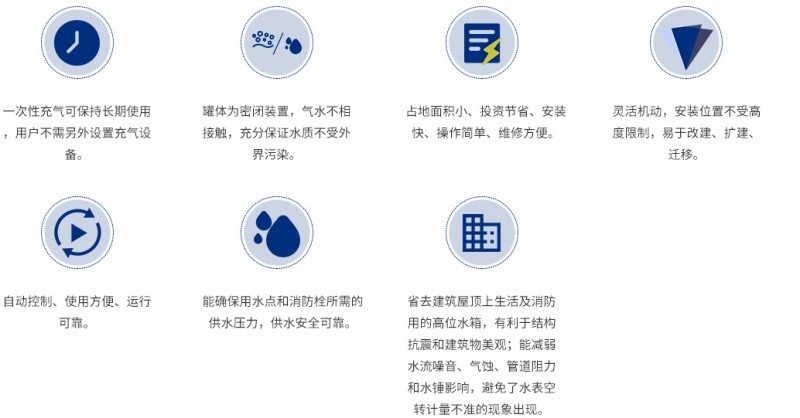 一次性充气可保持长期使用，用户不需另外设置充气设备。

罐体为密闭装置，气水不相接触，充分保证水质不受外界污染。

占地面积小、投资节省、安装快、操作简单、维修方便。

灵活机动，安装位置不受高度限制，易于改建、扩建、迁移。

自动控制、使用方便、运行可靠。

能确保用水点和消防栓所需的供水压力，供水安全可靠。

省去建筑屋顶上生活及消防用的高位水箱，有利于结构抗震和建筑物美观；能减弱水流噪音、气蚀、管道阻力和水锤影响，避免了水表空转计量不准的现象出现。